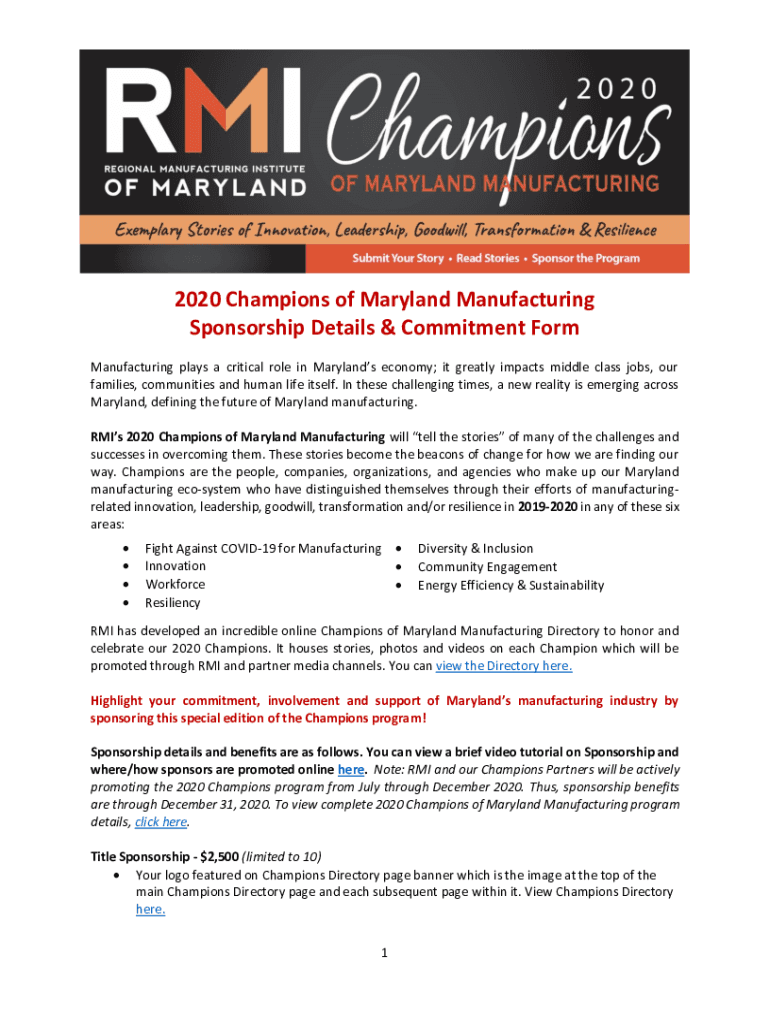 RMI
REGIONAL MANUFACTURING INSTITUTE
OF MARYLAND

2020
Champions
OF MARYLAND MANUFACTURING

Exemplary Stories of Innovation, Leadership, Goodwill, Transformation & Resilience

Submit Your Story • Read Stories • Sponsor the Program

2020 Champions of Maryland Manufacturing
Sponsorship Details & Commitment Form

Manufacturing plays a critical role in Maryland's economy; it greatly impacts middle class jobs, our families, communities and human life itself. In these challenging times, a new reality is emerging across Maryland, defining the future of Maryland manufacturing.

RMI's 2020 Champions of Maryland Manufacturing will "tell the stories" of many of the challenges and successes in overcoming them. These stories become the beacons of change for how we are finding our way. Champions are the people, companies, organizations, and agencies who make up our Maryland manufacturing eco-system who have distinguished themselves through their efforts of manufacturing-related innovation, leadership, goodwill, transformation and/or resilience in 2019-2020 in any of these six areas:

• Fight Against COVID-19 for Manufacturing
• Innovation
• Workforce
• Resiliency
• Diversity & Inclusion
• Community Engagement
• Energy Efficiency & Sustainability

RMI has developed an incredible online Champions of Maryland Manufacturing Directory to honor and celebrate our 2020 Champions. It houses stories, photos and videos on each Champion which will be promoted through RMI and partner media channels. You can view the Directory here.

Highlight your commitment, involvement and support of Maryland's manufacturing industry by sponsoring this special edition of the Champions program!

Sponsorship details and benefits are as follows. You can view a brief video tutorial on Sponsorship and where/how sponsors are promoted online here. Note: RMI and our Champions Partners will be actively promoting the 2020 Champions program from July through December 2020. Thus, sponsorship benefits are through December 31, 2020. To view complete 2020 Champions of Maryland Manufacturing program details, click here.

Title Sponsorship - $2,500 (limited to 10)
• Your logo featured on Champions Directory page banner which is the image at the top of the main Champions Directory page and each subsequent page within it. View Champions Directory here.

1